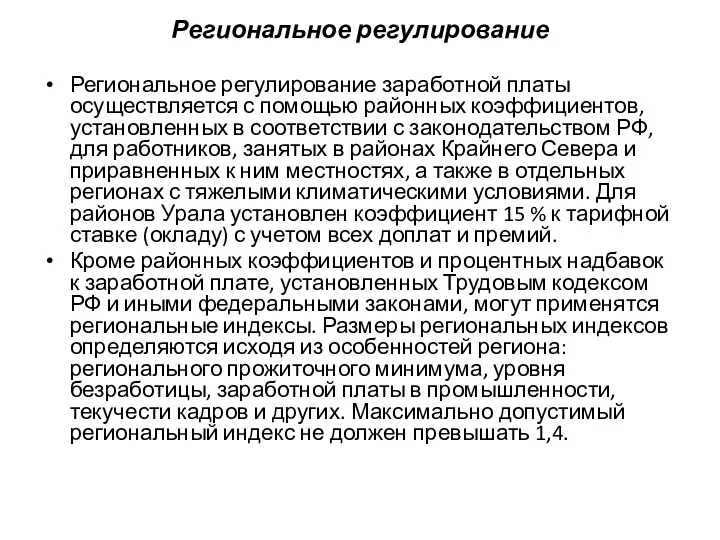 Региональное регулирование

• Региональное регулирование заработной платы осуществляется с помощью районных коэффициентов, установленных в соответствии с законодательством РФ, для работников, занятых в районах Крайнего Севера и приравненных к ним местностях, а также в отдельных регионах с тяжелыми климатическими условиями. Для районов Урала установлен коэффициент 15 % к тарифной ставке (окладу) с учетом всех доплат и премий.

• Кроме районных коэффициентов и процентных надбавок к заработной плате, установленных Трудовым кодексом РФ и иными федеральными законами, могут применятся региональные индексы. Размеры региональных индексов определяются исходя из особенностей региона: регионального прожиточного минимума, уровня безработицы, заработной платы в промышленности, текучести кадров и других. Максимально допустимый региональный индекс не должен превышать 1,4.